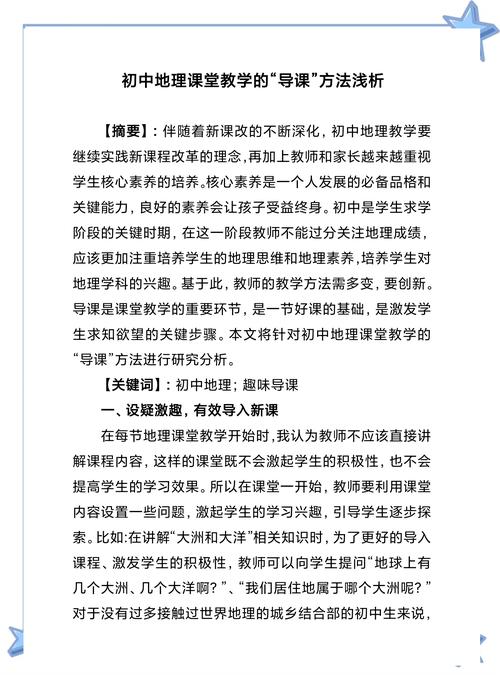 初中地理课堂教学的“导课”方法浅析

【摘要】：伴随着新课改的不断深化，初中地理教学要继续实践新课程改革的理念，再加上教师和家长越来越重视学生核心素养的培养。核心素养是一个人发展的必备品格和关键能力，良好的素养会让孩子受益终身。初中是学生求学阶段的关键时期，在这一阶段教师不能过分关注地理成绩，应该更加注重培养学生的地理思维和地理素养，培养学生对地理学科的兴趣。基于此，教师的教学方法需多变，要创新。导课是课堂教学的重要环节，是一节好课的基础，是激发学生求知欲望的关键步骤。本文将针对初中地理课堂教学的“导课”方法进行研究分析。

【关键词】：初中地理；趣味导课

一、设疑激趣，有效导入新课

在每节地理课堂教学开始时，我认为教师不应该直接讲解课程内容，这样的课堂既不会激起学生的积极性，也不会提高学生的学习效果。所以在课堂一开始，教师要利用课堂内容设置一些问题，激起学生的学习兴趣，引导学生逐步探索。比如:在讲解“大洲和大洋”相关知识时，为了更好的导入课程、激发学生的积极性，教师可以向学生提问“地球上有几个大洲、几个大洋啊？”、“我们居住地属于哪个大洲呢？”对于没有过多接触过世界地理的城乡结合部的初中生来说，